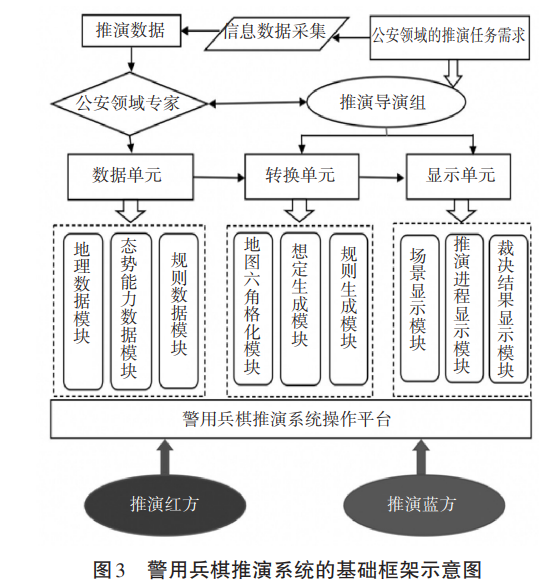 推演数据

信息数据采集

公安领域的推演任务需求

公安领域专家

推演导演组

数据单元

转换单元

显示单元

地理数据模块

态势能力数据模块

规则数据模块

地图六角格化模块

想定生成模块

规则生成模块

场景显示模块

推演进程显示模块

裁决结果显示模块

警用兵棋推演系统操作平台

推演红方

推演蓝方

图3 警用兵棋推演系统的基础框架示意图